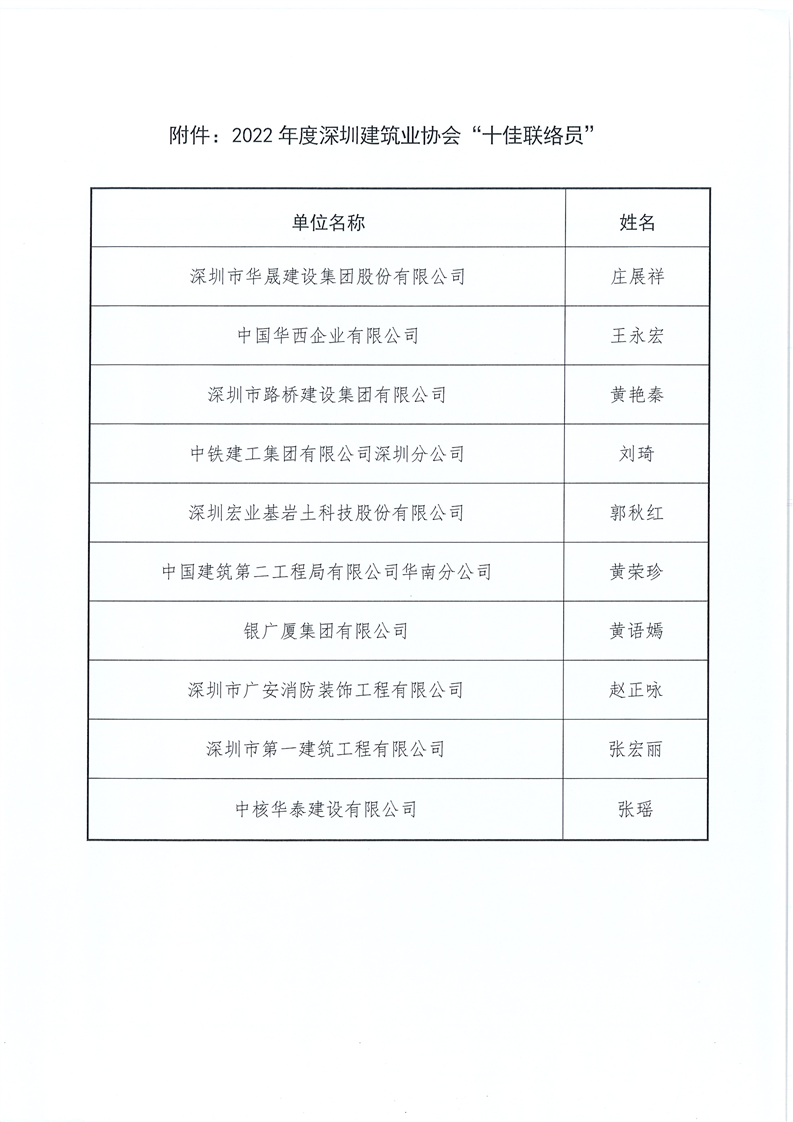 附件：2022 年度深圳建筑业协会“十佳联络员”

| 单位名称 | 姓名 |
|---|---|
| 深圳市华晟建设集团股份有限公司 | 庄展祥 |
| 中国华西企业有限公司 | 王永宏 |
| 深圳市路桥建设集团有限公司 | 黄艳秦 |
| 中铁建工集团有限公司深圳分公司 | 刘琦 |
| 深圳宏业基岩土科技股份有限公司 | 郭秋红 |
| 中国建筑第二工程局有限公司华南分公司 | 黄荣珍 |
| 银广厦集团有限公司 | 黄语嫣 |
| 深圳市广安消防装饰工程有限公司 | 赵正咏 |
| 深圳市第一建筑工程有限公司 | 张宏丽 |
| 中核华泰建设有限公司 | 张瑶 |